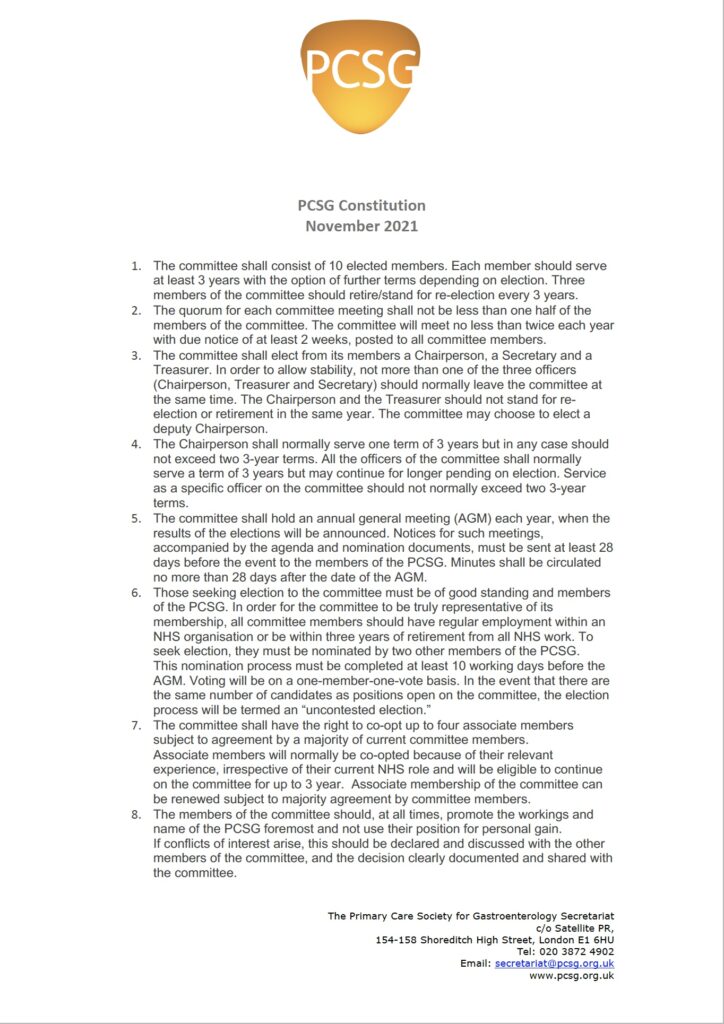 PCSG

PCSG Constitution
November 2021

1. The committee shall consist of 10 elected members. Each member should serve at least 3 years with the option of further terms depending on election. Three members of the committee should retire/stand for re-election every 3 years.
2. The quorum for each committee meeting shall not be less than one half of the members of the committee. The committee will meet no less than twice each year with due notice of at least 2 weeks, posted to all committee members.
3. The committee shall elect from its members a Chairperson, a Secretary and a Treasurer. In order to allow stability, not more than one of the three officers (Chairperson, Treasurer and Secretary) should normally leave the committee at the same time. The Chairperson and the Treasurer should not stand for re-election or retirement in the same year. The committee may choose to elect a deputy Chairperson.
4. The Chairperson shall normally serve one term of 3 years but in any case should not exceed two 3-year terms. All the officers of the committee shall normally serve a term of 3 years but may continue for longer pending on election. Service as a specific officer on the committee should not normally exceed two 3-year terms.
5. The committee shall hold an annual general meeting (AGM) each year, when the results of the elections will be announced. Notices for such meetings, accompanied by the agenda and nomination documents, must be sent at least 28 days before the event to the members of the PCSG. Minutes shall be circulated no more than 28 days after the date of the AGM.
6. Those seeking election to the committee must be of good standing and members of the PCSG. In order for the committee to be truly representative of its membership, all committee members should have regular employment within an NHS organisation or be within three years of retirement from all NHS work. To seek election, they must be nominated by two other members of the PCSG. This nomination process must be completed at least 10 working days before the AGM. Voting will be on a one-member-one-vote basis. In the event that there are the same number of candidates as positions open on the committee, the election process will be termed an "uncontested election."
7. The committee shall have the right to co-opt up to four associate members subject to agreement by a majority of current committee members. Associate members will normally be co-opted because of their relevant experience, irrespective of their current NHS role and will be eligible to continue on the committee for up to 3 year. Associate membership of the committee can be renewed subject to majority agreement by committee members.
8. The members of the committee should, at all times, promote the workings and name of the PCSG foremost and not use their position for personal gain. If conflicts of interest arise, this should be declared and discussed with the other members of the committee, and the decision clearly documented and shared with the committee.

The Primary Care Society for Gastroenterology Secretariat
c/o Satellite PR,
154-158 Shoreditch High Street, London E1 6HU
Tel: 020 3872 4902
Email: secretariat@pcsg.org.uk
www.pcsg.org.uk